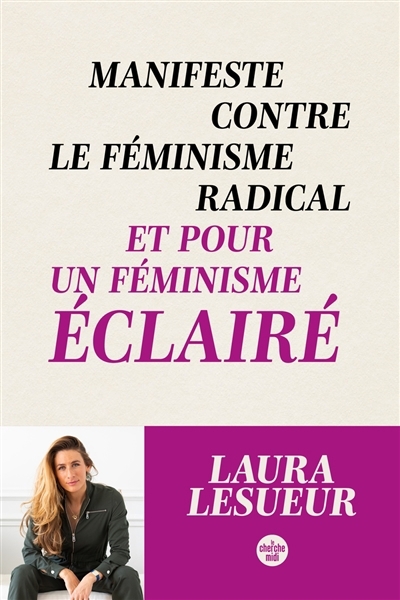 MANIFESTE CONTRE LE FÉMINISME RADICAL ET POUR UN FÉMINISME ÉCLAIRÉ

LAURA LESUEUR

le cherche midi